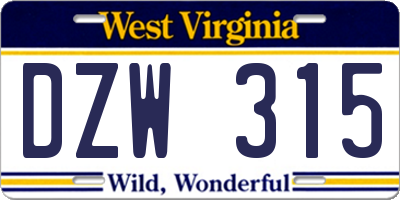 West Virginia

DZW 315

Wild, Wonderful